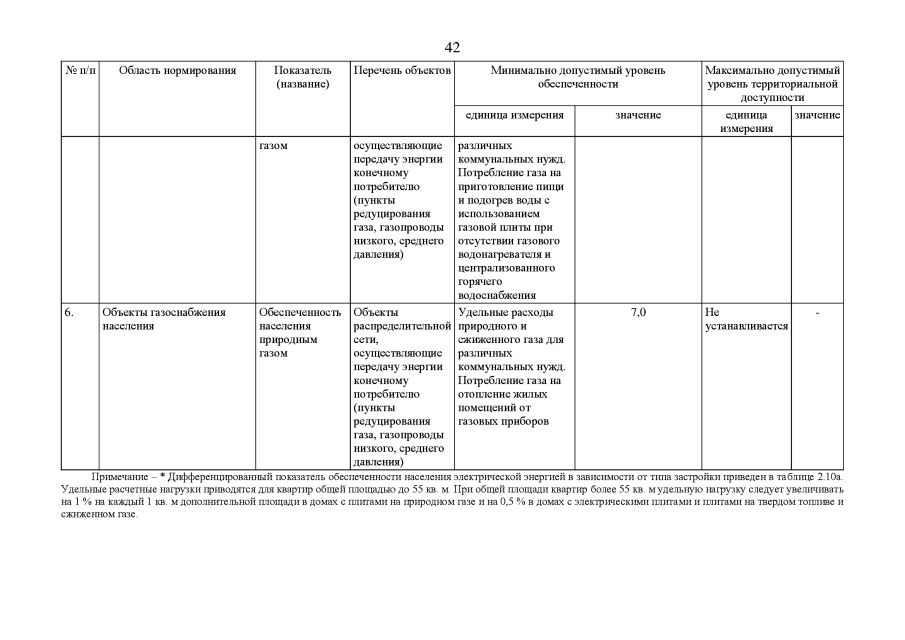 42

| № п/п | Область нормирования | Показатель (название) | Перечень объектов | Минимально допустимый уровень обеспеченности | | Максимально допустимый уровень территориальной доступности | |
|---|---|---|---|---|---|---|---|
| | | | | единица измерения | значение | единица измерения | значение |
| | | газом | осуществляющие передачу энергии конечному потребителю (пункты редуцирования газа, газопроводы низкого, среднего давления) | различных коммунальных нужд. Потребление газа на приготовление пищи и подогрев воды с использованием газовой плиты при отсутствии газового водонагревателя и централизованного горячего водоснабжения | | | |
| 6. | Объекты газоснабжения населения | Обеспеченность населения природным газом | Объекты распределительной сети, осуществляющие передачу энергии конечному потребителю (пункты редуцирования газа, газопроводы низкого, среднего давления) | Удельные расходы природного и сжиженного газа для различных коммунальных нужд. Потребление газа на отопление жилых помещений от газовых приборов | 7,0 | Не устанавливается | - |

Примечание – * Дифференцированный показатель обеспеченности населения электрической энергией в зависимости от типа застройки приведен в таблице 2.10а. Удельные расчетные нагрузки приводятся для квартир общей площадью до 55 кв. м. При общей площади квартир более 55 кв. м удельную нагрузку следует увеличивать на 1 % на каждый 1 кв. м дополнительной площади в домах с плитами на природном газе и на 0,5 % в домах с электрическими плитами и плитами на твердом топливе и сжиженном газе.